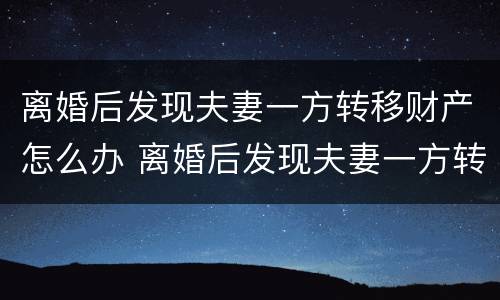 离婚后发现夫妻一方转移财产怎么办 离婚后发现夫妻一方转